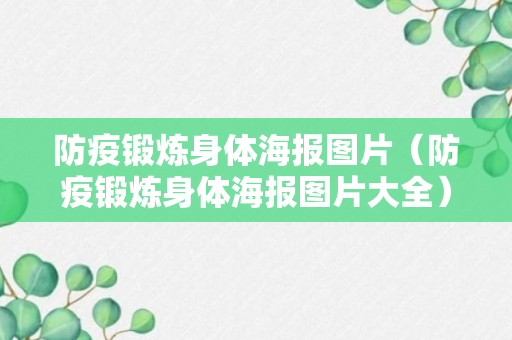 防疫锻炼身体海报图片（防疫锻炼身体海报图片大全）